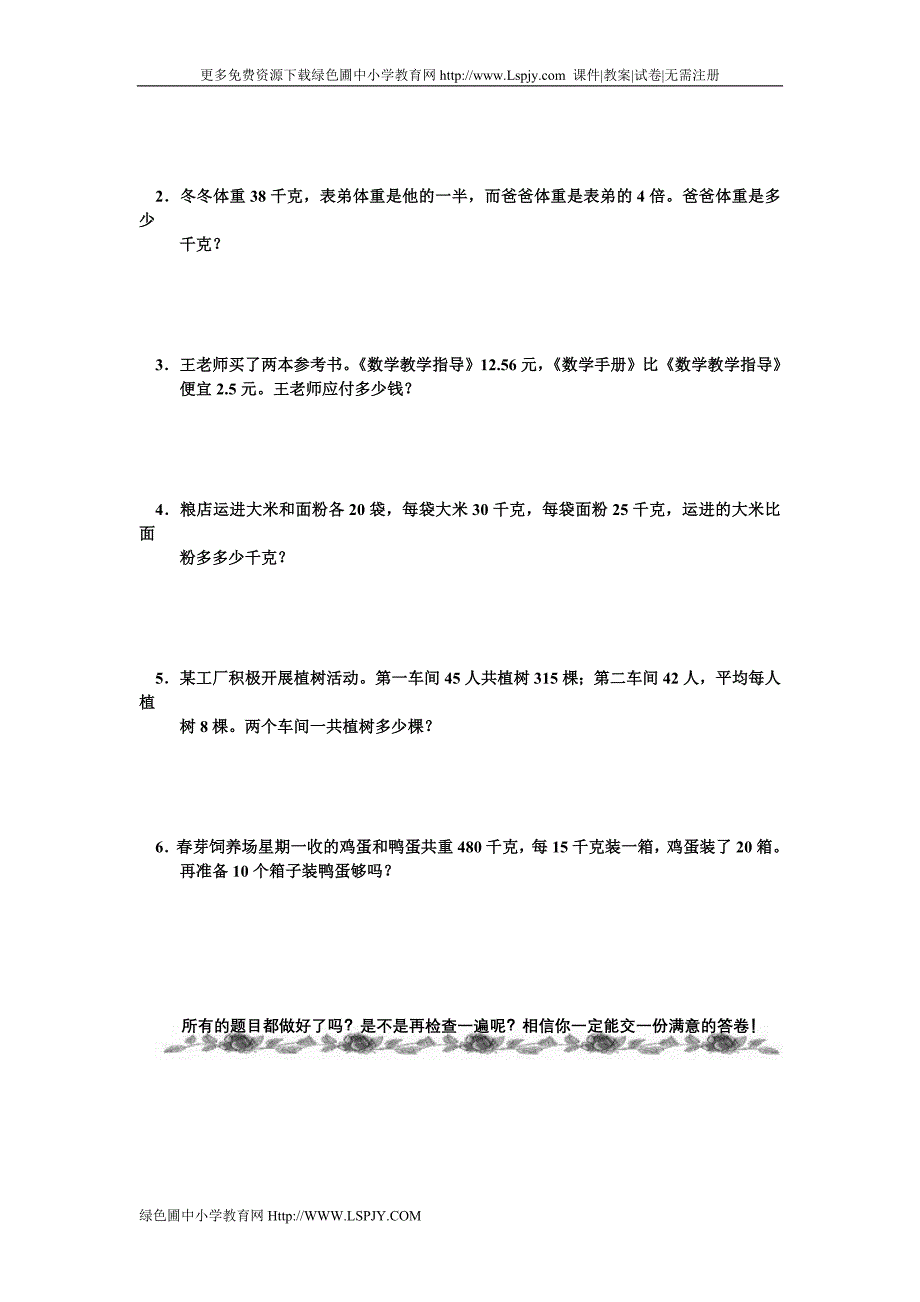 更多免费资源下载绿色圃中小学教育网 http://www.Lspjy.com 课件|教案|试卷|无需注册

2．冬冬体重 38 千克，表弟体重是他的一半，而爸爸体重是表弟的 4 倍。爸爸体重是多少千克？

3．王老师买了两本参考书。《数学教学指导》12.56 元，《数学手册》比《数学教学指导》便宜 2.5 元。王老师应付多少钱？

4．粮店运进大米和面粉各 20 袋，每袋大米 30 千克，每袋面粉 25 千克，运进的大米比面粉多多少千克？

5．某工厂积极开展植树活动。第一车间 45 人共植树 315 棵；第二车间 42 人，平均每人植树 8 棵。两个车间一共植树多少棵？

6．春芽饲养场星期一收的鸡蛋和鸭蛋共重 480 千克，每 15 千克装一箱，鸡蛋装了 20 箱。再准备 10 个箱子装鸭蛋够吗？

所有的题目都做好了吗？是不是再检查一遍呢？相信你一定能交一份满意的答卷！

绿色圃中小学教育网 Http://WWW.LSPJY.COM